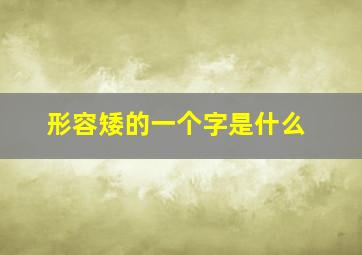 形容矮的一个字是什么